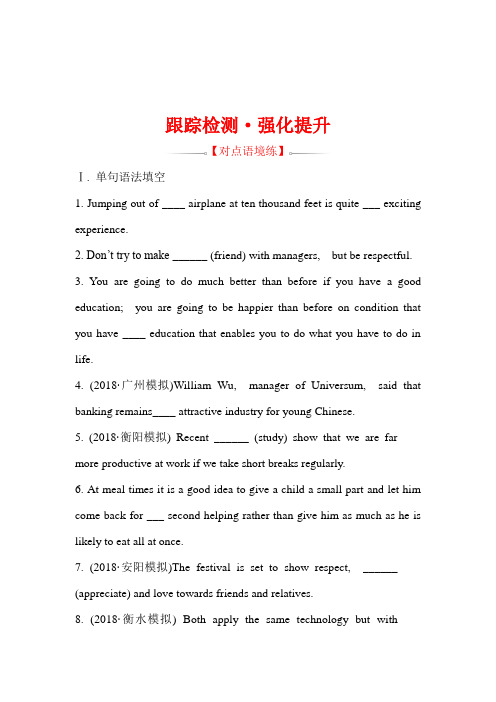 跟踪检测·强化提升

【对点语境练】

Ⅰ. 单句语法填空

1. Jumping out of ____ airplane at ten thousand feet is quite ___ exciting experience.

2. Don't try to make ______ (friend) with managers, but be respectful.

3. You are going to do much better than before if you have a good education; you are going to be happier than before on condition that you have ____ education that enables you to do what you have to do in life.

4. (2018·广州模拟)William Wu, manager of Universum, said that banking remains____ attractive industry for young Chinese.

5. (2018·衡阳模拟) Recent ______ (study) show that we are far more productive at work if we take short breaks regularly.

6. At meal times it is a good idea to give a child a small part and let him come back for ___ second helping rather than give him as much as he is likely to eat all at once.

7. (2018·安阳模拟)The festival is set to show respect, ______ (appreciate) and love towards friends and relatives.

8. (2018·衡水模拟) Both apply the same technology but with